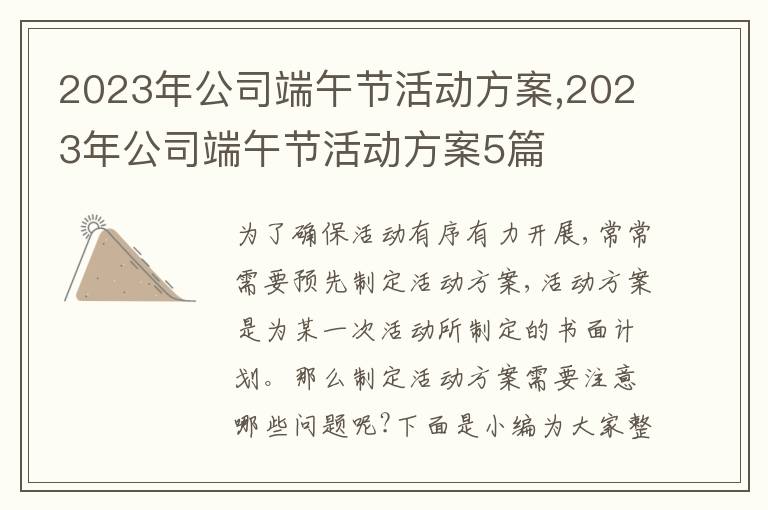 2023年公司端午节活动方案,2023年公司端午节活动方案5篇

为了确保活动有序有力开展，常常需要预先制定活动方案，活动方案是为某一次活动所制定的书面计划。那么制定活动方案需要注意哪些问题呢？下面是小编为大家整